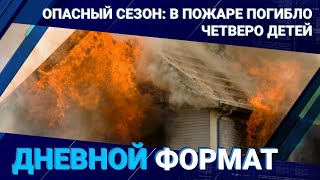 ОПАСНЫЙ СЕЗОН: В ПОЖАРЕ ПОГИБЛО ЧЕТВЕРО ДЕТЕЙ

ДНЕВНОЙ ФОРМАТ